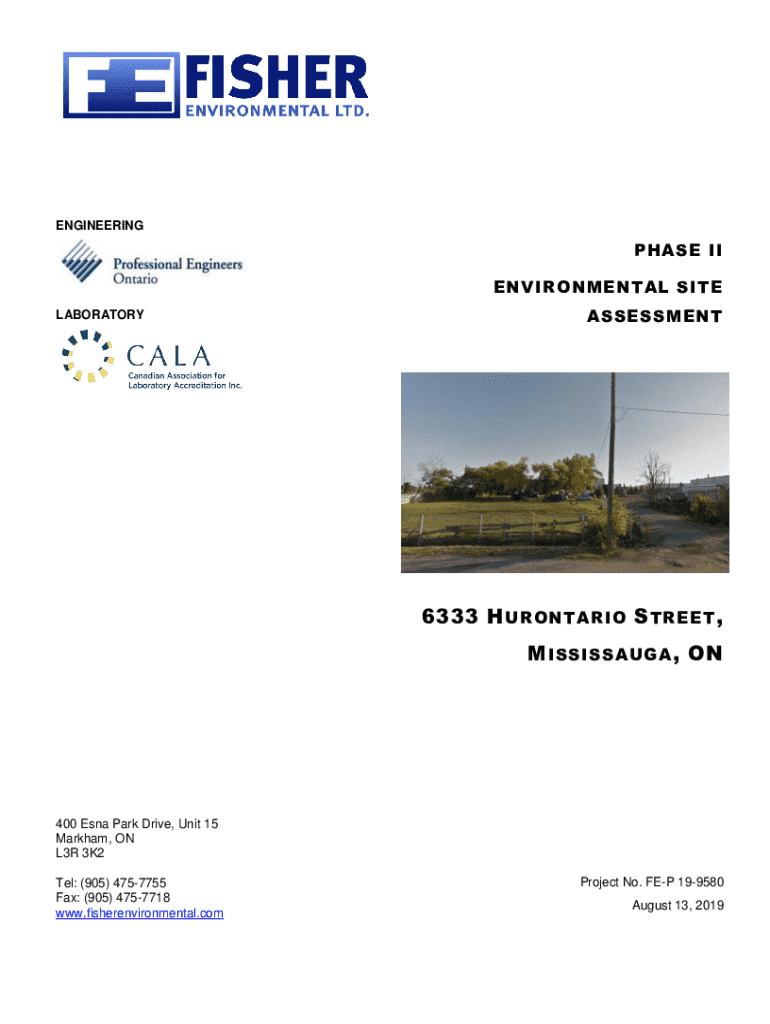 FE FISHER
ENVIRONMENTAL LTD.

ENGINEERING

Professional Engineers Ontario

LABORATORY

CALA
Canadian Association for Laboratory Accreditation Inc.

PHASE II

ENVIRONMENTAL SITE ASSESSMENT

6333 HURONTARIO STREET,

MISSISSAUGA, ON

400 Esna Park Drive, Unit 15
Markham, ON
L3R 3K2

Tel: (905) 475-7755
Fax: (905) 475-7718
www.fisherenvironmental.com

Project No. FE-P 19-9580

August 13, 2019